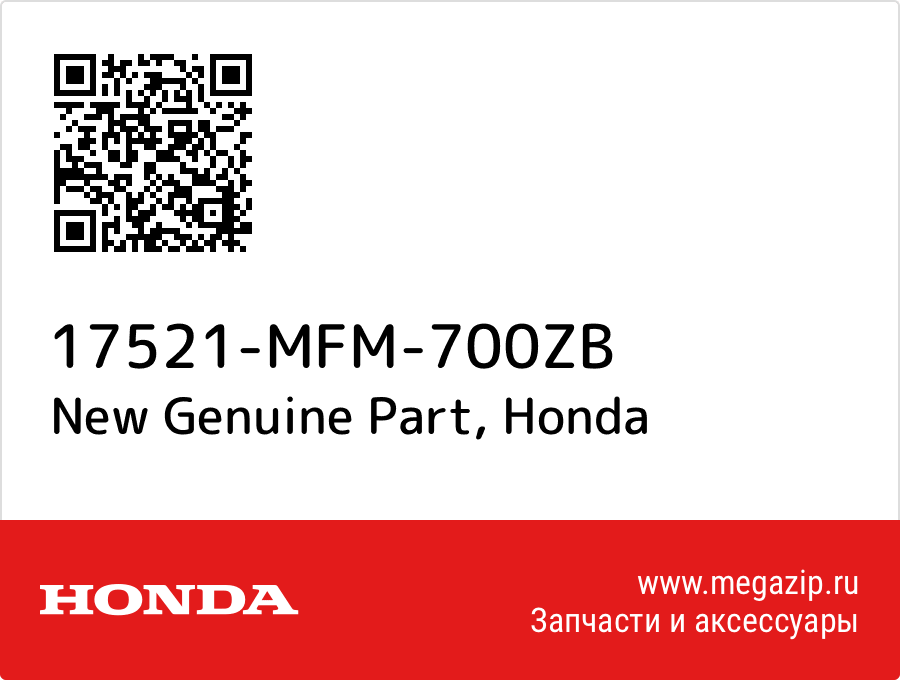 17521-MFM-700ZB
New Genuine Part, Honda

HONDA

www.megazip.ru
Запчасти и аксессуары